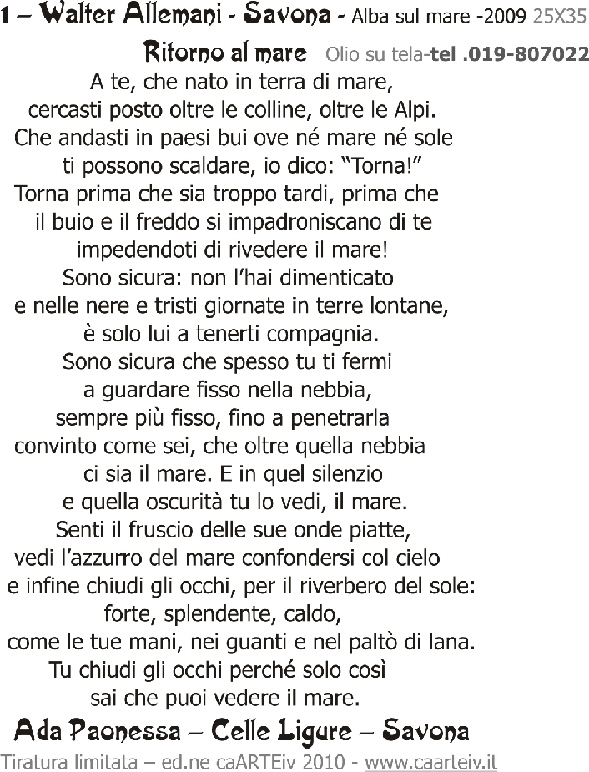 1 – Walter Allemani - Savona - Alba sul mare -2009 25X35

Ritorno al mare Olio su tela-tel .019-807022

A te, che nato in terra di mare,
cercasti posto oltre le colline, oltre le Alpi.
Che andasti in paesi bui ove né mare né sole
ti possono scaldare, io dico: "Torna!"
Torna prima che sia troppo tardi, prima che
il buio e il freddo si impadroniscano di te
impedendoti di rivedere il mare!
Sono sicura: non l'hai dimenticato
e nelle nere e tristi giornate in terre lontane,
è solo lui a tenerti compagnia.
Sono sicura che spesso tu ti fermi
a guardare fisso nella nebbia,
sempre più fisso, fino a penetrarla
convinto come sei, che oltre quella nebbia
ci sia il mare. E in quel silenzio
e quella oscurità tu lo vedi, il mare.
Senti il fruscio delle sue onde piatte,
vedi l'azzurro del mare confondersi col cielo
e infine chiudi gli occhi, per il riverbero del sole:
forte, splendente, caldo,
come le tue mani, nei guanti e nel paltò di lana.
Tu chiudi gli occhi perché solo così
sai che puoi vedere il mare.

Ada Paonessa – Celle Ligure – Savona

Tiratura limitata – ed.ne caARTEiv 2010 - www.caarteiv.it